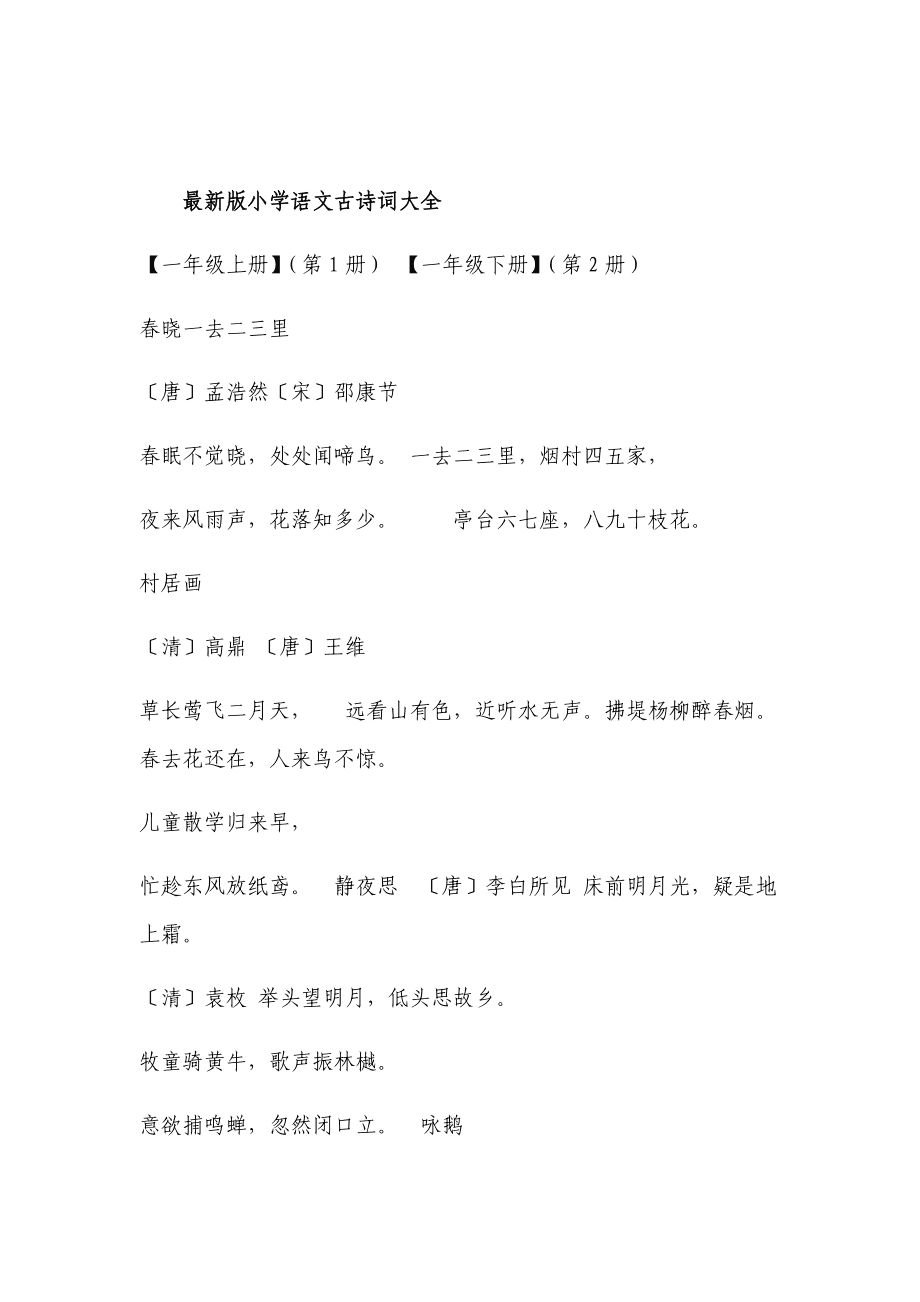 最新版小学语文古诗词大全

【一年级上册】(第 1 册) 【一年级下册】(第 2 册)

春晓一去二三里

〔唐〕孟浩然〔宋〕邵康节

春眠不觉晓，处处闻啼鸟。 一去二三里，烟村四五家，

夜来风雨声，花落知多少。 亭台六七座，八九十枝花。

村居画

〔清〕高鼎 〔唐〕王维

草长莺飞二月天， 远看山有色，近听水无声。拂堤杨柳醉春烟。春去花还在，人来鸟不惊。

儿童散学归来早，

忙趁东风放纸鸢。 静夜思 〔唐〕李白所见 床前明月光，疑是地上霜。

〔清〕袁枚 举头望明月，低头思故乡。

牧童骑黄牛，歌声振林樾。

意欲捕鸣蝉，忽然闭口立。 咏鹅